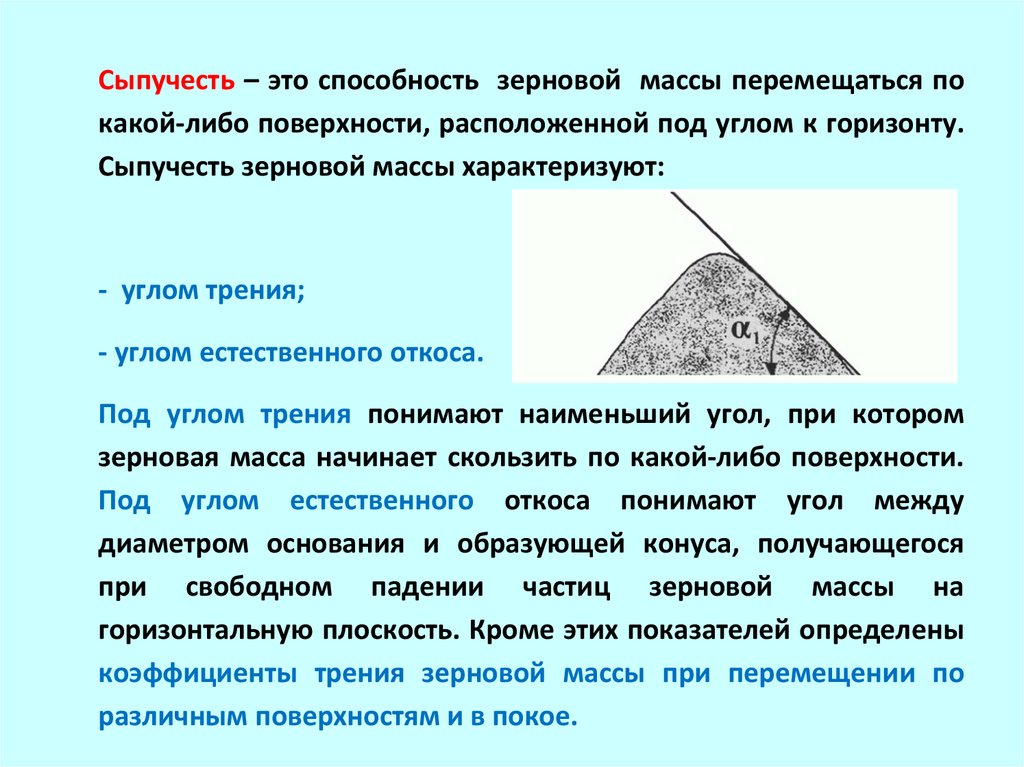 Сыпучесть – это способность зерновой массы перемещаться по какой-либо поверхности, расположенной под углом к горизонту. Сыпучесть зерновой массы характеризуют:

- углом трения;

- углом естественного откоса.

$\alpha_1$

Под углом трения понимают наименьший угол, при котором зерновая масса начинает скользить по какой-либо поверхности. Под углом естественного откоса понимают угол между диаметром основания и образующей конуса, получающегося при свободном падении частиц зерновой массы на горизонтальную плоскость. Кроме этих показателей определены коэффициенты трения зерновой массы при перемещении по различным поверхностям и в покое.